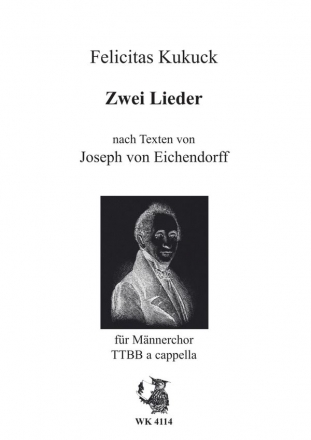 Felicitas Kukuck

Zwei Lieder

nach Texten von
Joseph von Eichendorff

für Männerchor
TTBB a cappella

WK 4114